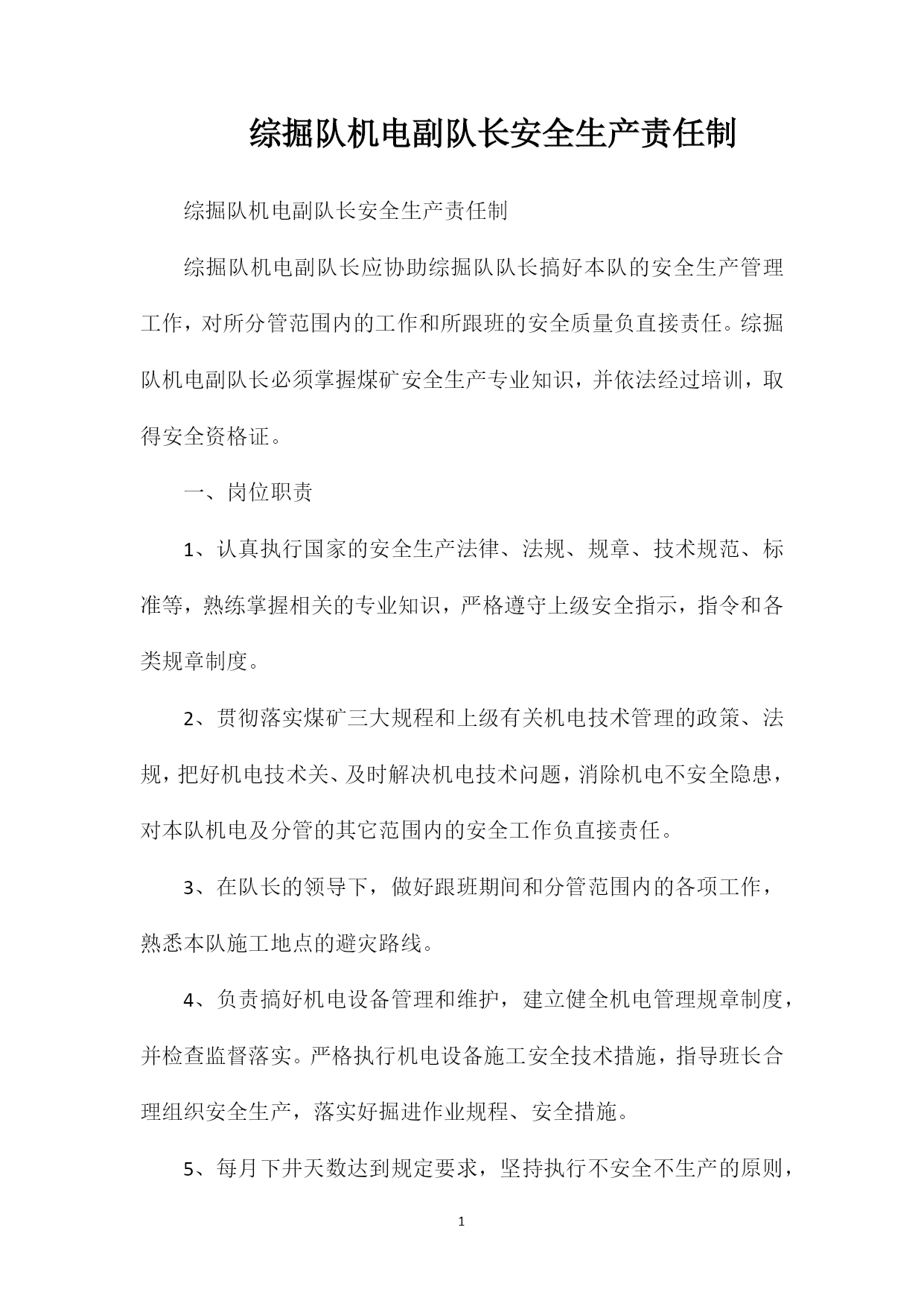 综掘队机电副队长安全生产责任制

综掘队机电副队长安全生产责任制

综掘队机电副队长应协助综掘队队长搞好本队的安全生产管理工作，对所分管范围内的工作和所跟班的安全质量负直接责任。综掘队机电副队长必须掌握煤矿安全生产专业知识，并依法经过培训，取得安全资格证。

一、岗位职责

1、认真执行国家的安全生产法律、法规、规章、技术规范、标准等，熟练掌握相关的专业知识，严格遵守上级安全指示，指令和各类规章制度。

2、贯彻落实煤矿三大规程和上级有关机电技术管理的政策、法规，把好机电技术关、及时解决机电技术问题，消除机电不安全隐患，对本队机电及分管的其它范围内的安全工作负直接责任。

3、在队长的领导下，做好跟班期间和分管范围内的各项工作，熟悉本队施工地点的避灾路线。

4、负责搞好机电设备管理和维护，建立健全机电管理规章制度，并检查监督落实。严格执行机电设备施工安全技术措施，指导班长合理组织安全生产，落实好掘进作业规程、安全措施。

5、每月下井天数达到规定要求，坚持执行不安全不生产的原则，

1